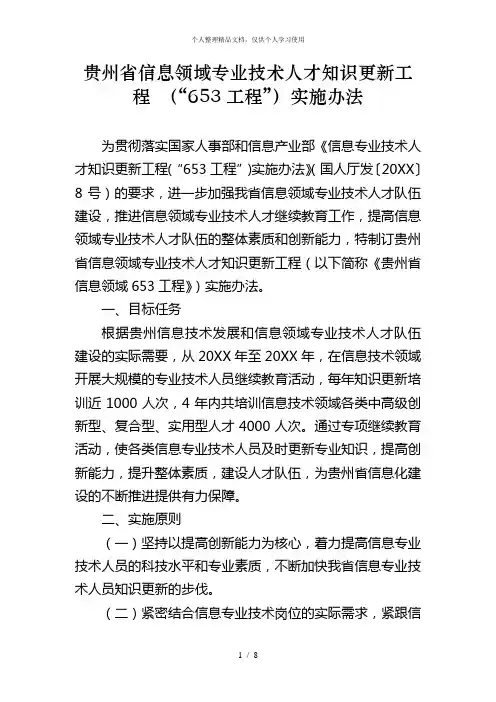 个人整理精品文档，仅供个人学习使用

贵州省信息领域专业技术人才知识更新工程 （“653 工程”）实施办法

为贯彻落实国家人事部和信息产业部《信息专业技术人才知识更新工程(“653 工程”)实施办法》(国人厅发〔20XX〕8 号）的要求，进一步加强我省信息领域专业技术人才队伍建设，推进信息领域专业技术人才继续教育工作，提高信息领域专业技术人才队伍的整体素质和创新能力，特制订贵州省信息领域专业技术人才知识更新工程（以下简称《贵州省信息领域 653 工程》）实施办法。

一、目标任务

根据贵州信息技术发展和信息领域专业技术人才队伍建设的实际需要，从 20XX 年至 20XX 年，在信息技术领域开展大规模的专业技术人员继续教育活动，每年知识更新培训近 1000 人次，4 年内共培训信息技术领域各类中高级创新型、复合型、实用型人才 4000 人次。通过专项继续教育活动，使各类信息专业技术人员及时更新专业知识，提高创新能力，提升整体素质，建设人才队伍，为贵州省信息化建设的不断推进提供有力保障。

二、实施原则

（一）坚持以提高创新能力为核心，着力提高信息专业技术人员的科技水平和专业素质，不断加快我省信息专业技术人员知识更新的步伐。

（二）紧密结合信息专业技术岗位的实际需求，紧跟信

1 / 8